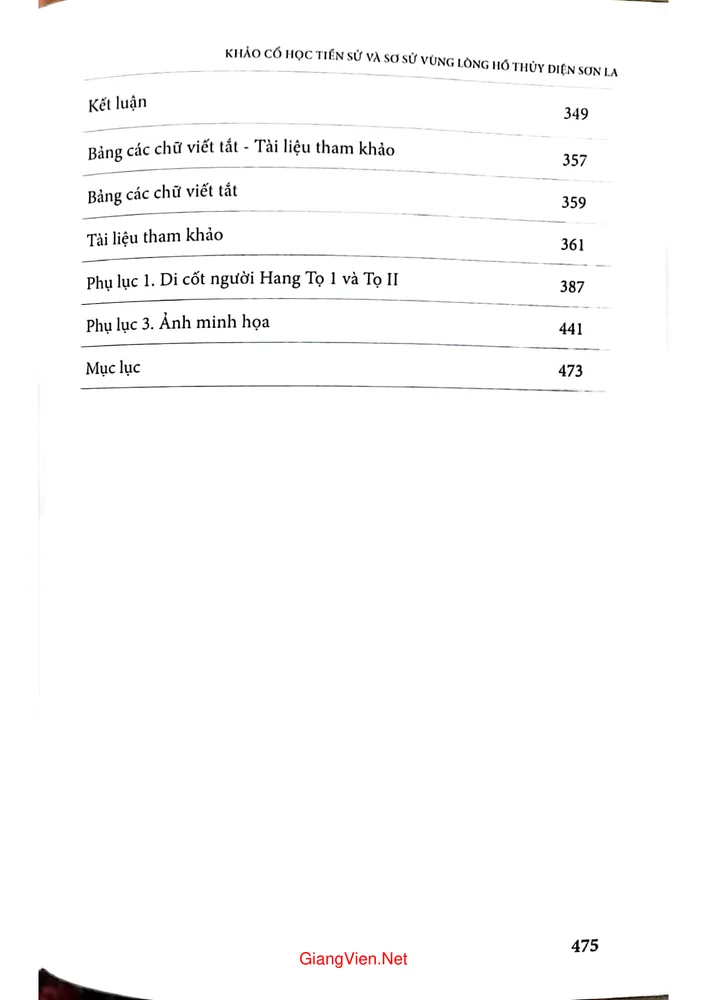 KHẢO CỔ HỌC TIỀN SỬ VÀ SƠ SỬ VÙNG LÒNG HỒ THỦY ĐIỆN SƠN LA

Kết luận 349

Bảng các chữ viết tắt - Tài liệu tham khảo 357

Bảng các chữ viết tắt 359

Tài liệu tham khảo 361

Phụ lục 1. Di cốt người Hang Tọ 1 và Tọ II 387

Phụ lục 3. Ảnh minh họa 441

Mục lục 473

475

GiangVien.Net